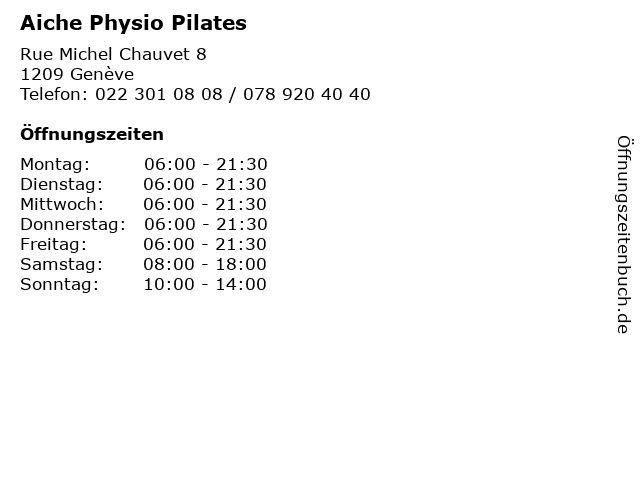 Aiche Physio Pilates

Rue Michel Chauvet 8
1209 Genève
Telefon: 022 301 08 08 / 078 920 40 40

Öffnungszeiten

Montag: 06:00 - 21:30
Dienstag: 06:00 - 21:30
Mittwoch: 06:00 - 21:30
Donnerstag: 06:00 - 21:30
Freitag: 06:00 - 21:30
Samstag: 08:00 - 18:00
Sonntag: 10:00 - 14:00

Öffnungszeitenbuch.de